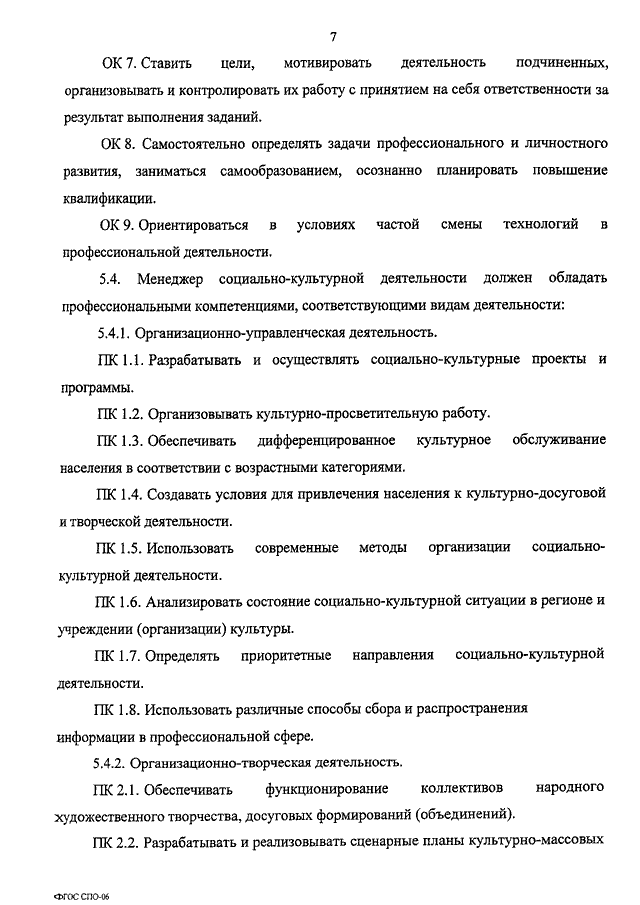 7

ОК 7. Ставить цели, мотивировать деятельность подчиненных, организовывать и контролировать их работу с принятием на себя ответственности за результат выполнения заданий.

ОК 8. Самостоятельно определять задачи профессионального и личностного развития, заниматься самообразованием, осознанно планировать повышение квалификации.

ОК 9. Ориентироваться в условиях частой смены технологий в профессиональной деятельности.

5.4. Менеджер социально-культурной деятельности должен обладать профессиональными компетенциями, соответствующими видам деятельности:

5.4.1. Организационно-управленческая деятельность.

ПК 1.1. Разрабатывать и осуществлять социально-культурные проекты и программы.

ПК 1.2. Организовывать культурно-просветительную работу.

ПК 1.3. Обеспечивать дифференцированное культурное обслуживание населения в соответствии с возрастными категориями.

ПК 1.4. Создавать условия для привлечения населения к культурно-досуговой и творческой деятельности.

ПК 1.5. Использовать современные методы организации социально-культурной деятельности.

ПК 1.6. Анализировать состояние социально-культурной ситуации в регионе и учреждении (организации) культуры.

ПК 1.7. Определять приоритетные направления социально-культурной деятельности.

ПК 1.8. Использовать различные способы сбора и распространения информации в профессиональной сфере.

5.4.2. Организационно-творческая деятельность.

ПК 2.1. Обеспечивать функционирование коллективов народного художественного творчества, досуговых формирований (объединений).

ПК 2.2. Разрабатывать и реализовывать сценарные планы культурно-массовых

ФГОС СПО-06